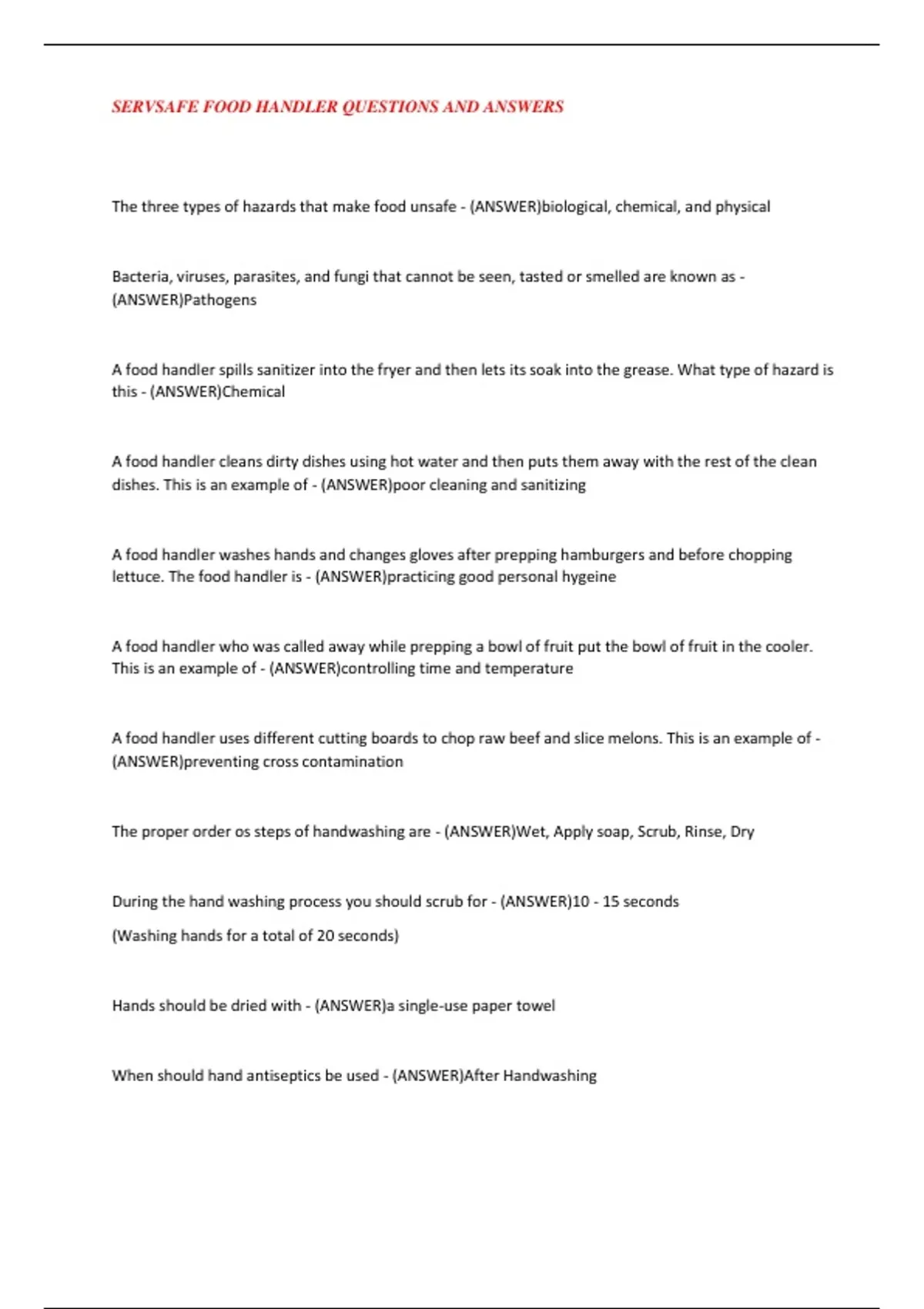 SERVSAFE FOOD HANDLER QUESTIONS AND ANSWERS

The three types of hazards that make food unsafe - (ANSWER)biological, chemical, and physical

Bacteria, viruses, parasites, and fungi that cannot be seen, tasted or smelled are known as - (ANSWER)Pathogens

A food handler spills sanitizer into the fryer and then lets its soak into the grease. What type of hazard is this - (ANSWER)Chemical

A food handler cleans dirty dishes using hot water and then puts them away with the rest of the clean dishes. This is an example of - (ANSWER)poor cleaning and sanitizing

A food handler washes hands and changes gloves after prepping hamburgers and before chopping lettuce. The food handler is - (ANSWER)practicing good personal hygeine

A food handler who was called away while prepping a bowl of fruit put the bowl of fruit in the cooler. This is an example of - (ANSWER)controlling time and temperature

A food handler uses different cutting boards to chop raw beef and slice melons. This is an example of - (ANSWER)preventing cross contamination

The proper order os steps of handwashing are - (ANSWER)Wet, Apply soap, Scrub, Rinse, Dry

During the hand washing process you should scrub for - (ANSWER)10 - 15 seconds

(Washing hands for a total of 20 seconds)

Hands should be dried with - (ANSWER)a single-use paper towel

When should hand antiseptics be used - (ANSWER)After Handwashing